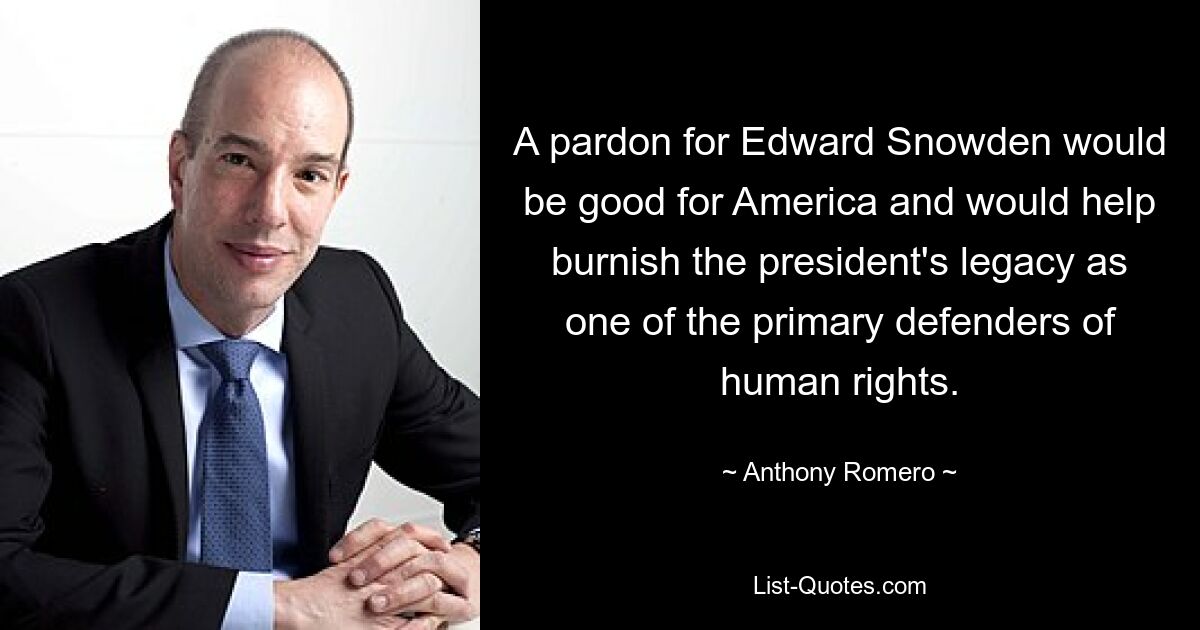 A pardon for Edward Snowden would be good for America and would help burnish the president's legacy as one of the primary defenders of human rights.

~ Anthony Romero ~

List-Quotes.com